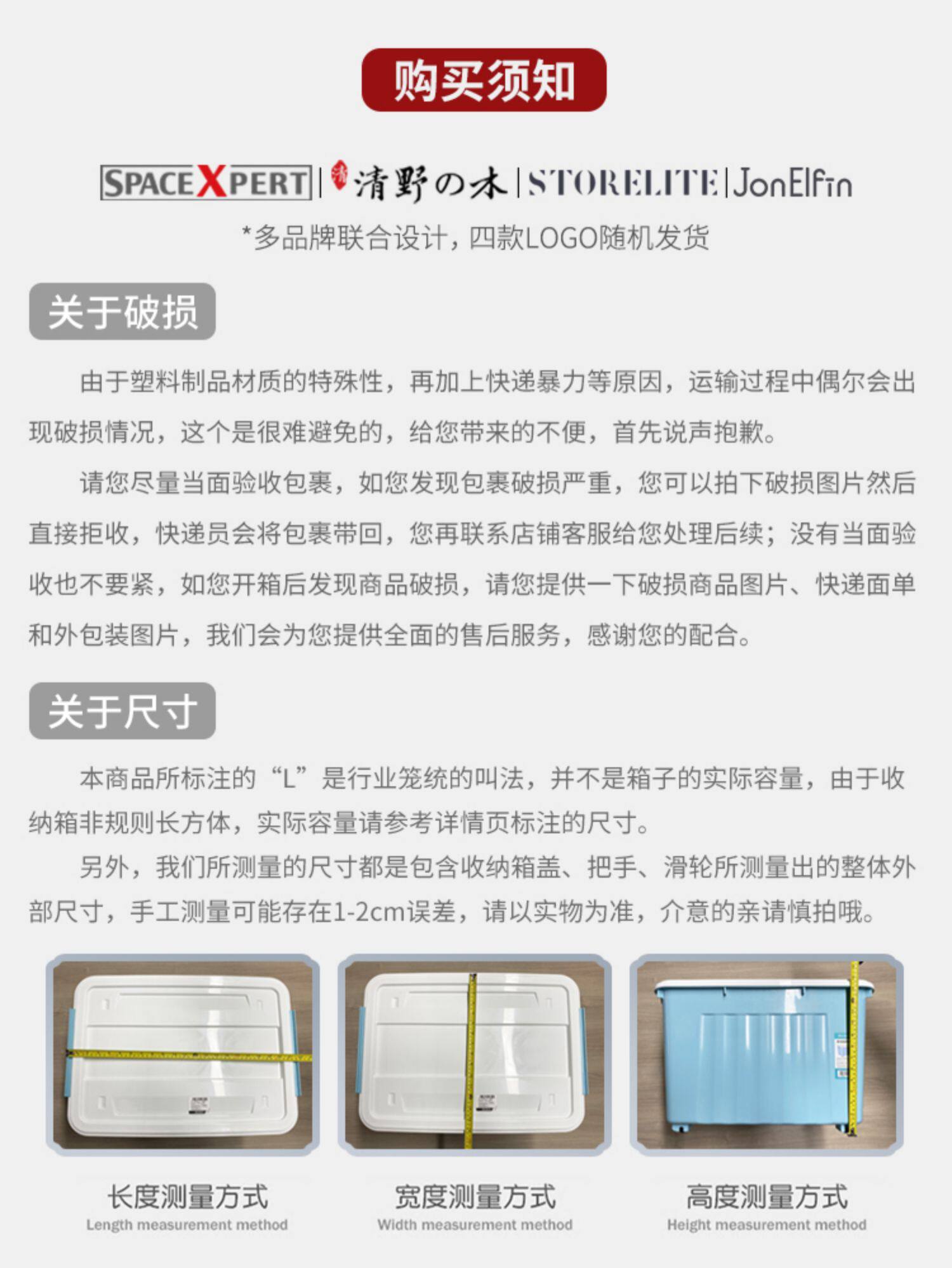 购买须知

SPACEXPERT | 清野の木 | STORELITE | JonElfin

*多品牌联合设计，四款LOGO随机发货

关于破损

由于塑料制品材质的特殊性，再加上快递暴力等原因，运输过程中偶尔会出现破损情况，这个是很难避免的，给您带来的不便，首先说声抱歉。

请您尽量当面验收包裹，如您发现包裹破损严重，您可以拍下破损图片然后直接拒收，快递员会将包裹带回，您再联系店铺客服给您处理后续；没有当面验收也不要紧，如您开箱后发现商品破损，请您提供一下破损商品图片、快递面单和外包装图片，我们会为您提供全面的售后服务，感谢您的配合。

关于尺寸

本商品所标注的“L”是行业笼统的叫法，并不是箱子的实际容量，由于收纳箱非规则长方体，实际容量请参考详情页标注的尺寸。

另外，我们所测量的尺寸都是包含收纳箱盖、把手、滑轮所测量出的整体外部尺寸，手工测量可能存在1-2cm误差，请以实物为准，介意的亲请慎拍哦。

长度测量方式
Length measurement method

宽度测量方式
Width measurement method

高度测量方式
Height measurement method